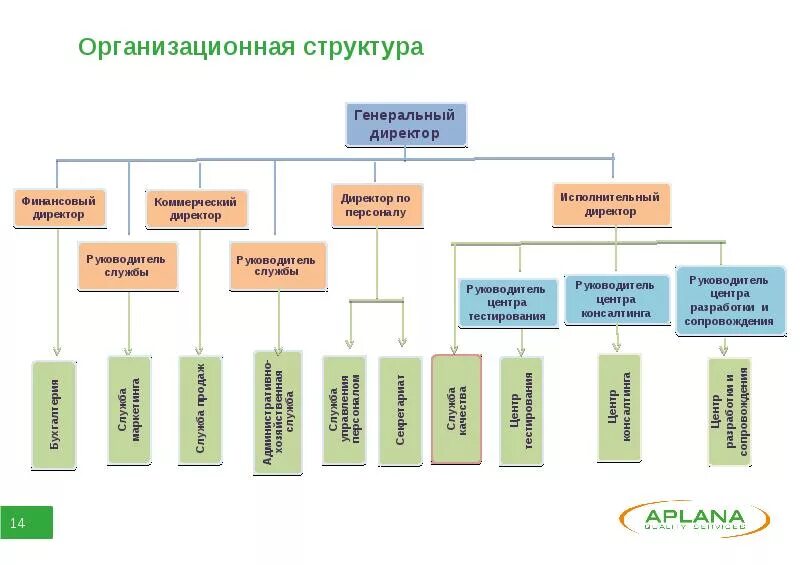 Организационная структура

Генеральный директор

Финансовый директор

Коммерческий директор

Директор по персоналу

Исполнительный директор

Руководитель службы

Руководитель службы

Руководитель центра тестирования

Руководитель центра консалтинга

Руководитель центра разработки и сопровождения

Бухгалтерия

Служба маркетинга

Служба продаж

Административно-хозяйственная служба

Служба управления персоналом

Секретариат

Служба качества

Центр тестирования

Центр консалтинга

Центр разработки и сопровождения

14

APLANA
QUALITY SERVICES